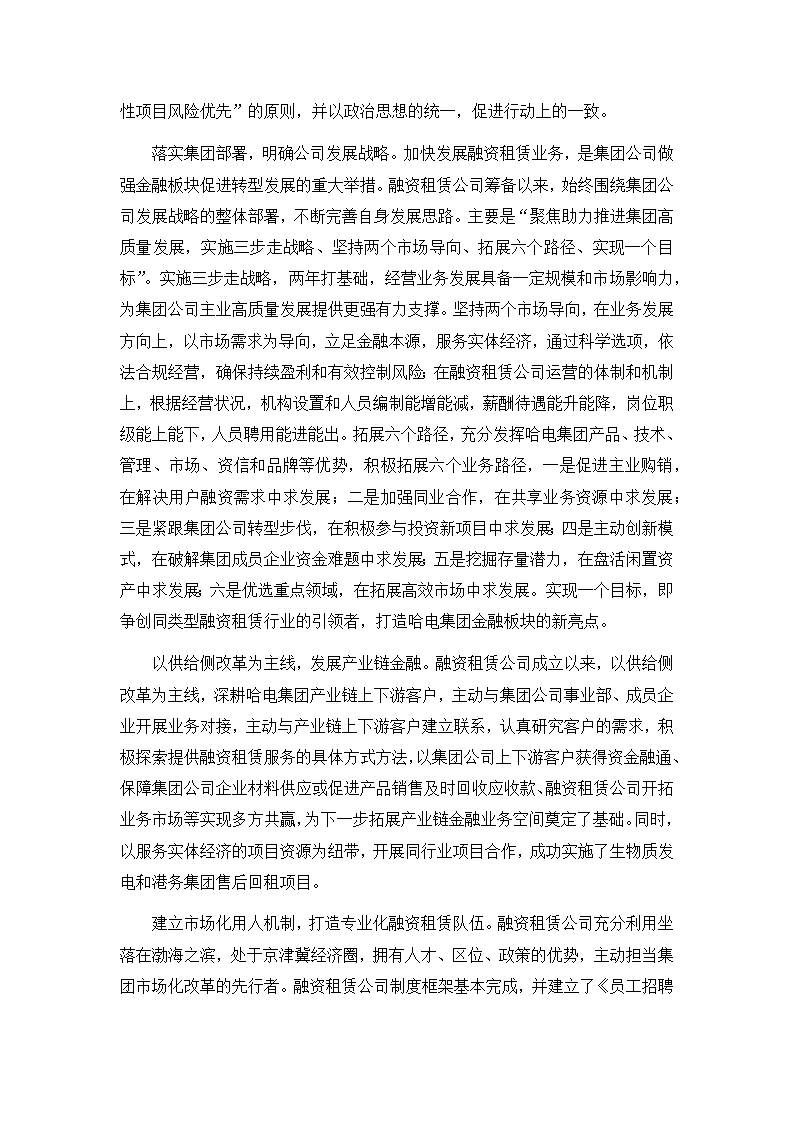 性项目风险优先”的原则，并以政治思想的统一，促进行动上的一致。

落实集团部署，明确公司发展战略。加快发展融资租赁业务，是集团公司做强金融板块促进转型发展的重大举措。融资租赁公司筹备以来，始终围绕集团公司发展战略的整体部署，不断完善自身发展思路。主要是“聚焦助力推进集团高质量发展，实施三步走战略、坚持两个市场导向、拓展六个路径、实现一个目标”。实施三步走战略，两年打基础，经营业务发展具备一定规模和市场影响力，为集团公司主业高质量发展提供更强有力支撑。坚持两个市场导向，在业务发展方向上，以市场需求为导向，立足金融本源，服务实体经济，通过科学选项，依法合规经营，确保持续盈利和有效控制风险；在融资租赁公司运营的体制和机制上，根据经营状况，机构设置和人员编制能增能减，薪酬待遇能升能降，岗位职级能上能下，人员聘用能进能出。拓展六个路径，充分发挥哈电集团产品、技术、管理、市场、资信和品牌等优势，积极拓展六个业务路径，一是促进主业购销，在解决用户融资需求中求发展；二是加强同业合作，在共享业务资源中求发展；三是紧跟集团公司转型步伐，在积极参与投资新项目中求发展；四是主动创新模式，在破解集团成员企业资金难题中求发展；五是挖掘存量潜力，在盘活闲置资产中求发展；六是优选重点领域，在拓展高效市场中求发展。实现一个目标，即争创同类型融资租赁行业的引领者，打造哈电集团金融板块的新亮点。

以供给侧改革为主线，发展产业链金融。融资租赁公司成立以来，以供给侧改革为主线，深耕哈电集团产业链上下游客户，主动与集团公司事业部、成员企业开展业务对接，主动与产业链上下游客户建立联系，认真研究客户的需求，积极探索提供融资租赁服务的具体方式方法，以集团公司上下游客户获得资金融通、保障集团公司企业材料供应或促进产品销售及时回收应收款、融资租赁公司开拓业务市场等实现多方共赢，为下一步拓展产业链金融业务空间奠定了基础。同时，以服务实体经济的项目资源为纽带，开展同行业项目合作，成功实施了生物质发电和港务集团售后回租项目。

建立市场化用人机制，打造专业化融资租赁队伍。融资租赁公司充分利用坐落在渤海之滨，处于京津冀经济圈，拥有人才、区位、政策的优势，主动担当集团市场化改革的先行者。融资租赁公司制度框架基本完成，并建立了《员工招聘